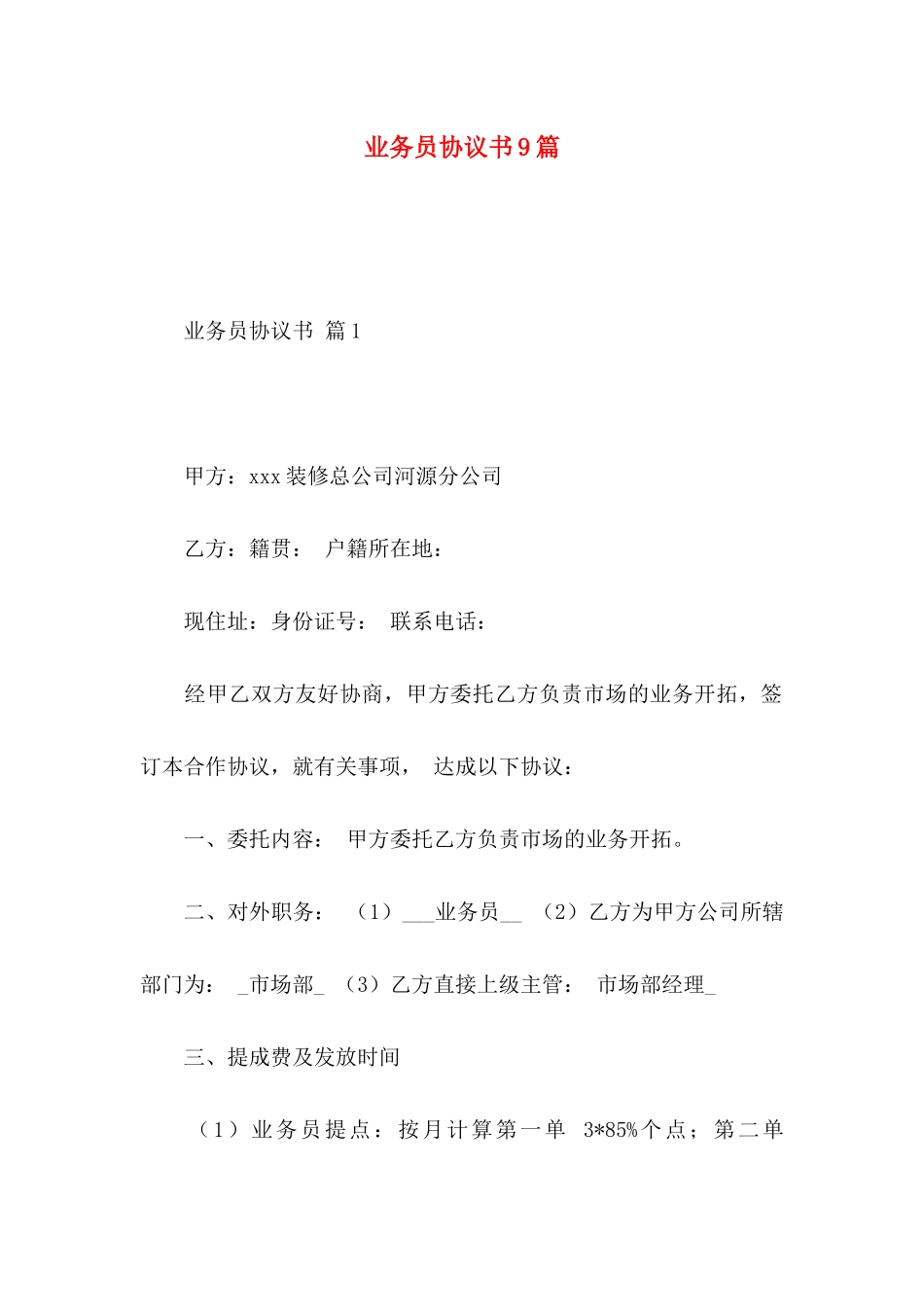 业务员协议书9篇

业务员协议书 篇1

甲方：xxx装修总公司河源分公司

乙方：籍贯： 户籍所在地：

现住址：身份证号： 联系电话：

经甲乙双方友好协商，甲方委托乙方负责市场的业务开拓，签订本合作协议，就有关事项， 达成以下协议：

一、委托内容： 甲方委托乙方负责市场的业务开拓。

二、对外职务： （1）___业务员__ （2）乙方为甲方公司所辖部门为： _市场部_ （3）乙方直接上级主管： 市场部经理_

三、提成费及发放时间

（1）业务员提点：按月计算第一单 3*85%个点；第二单